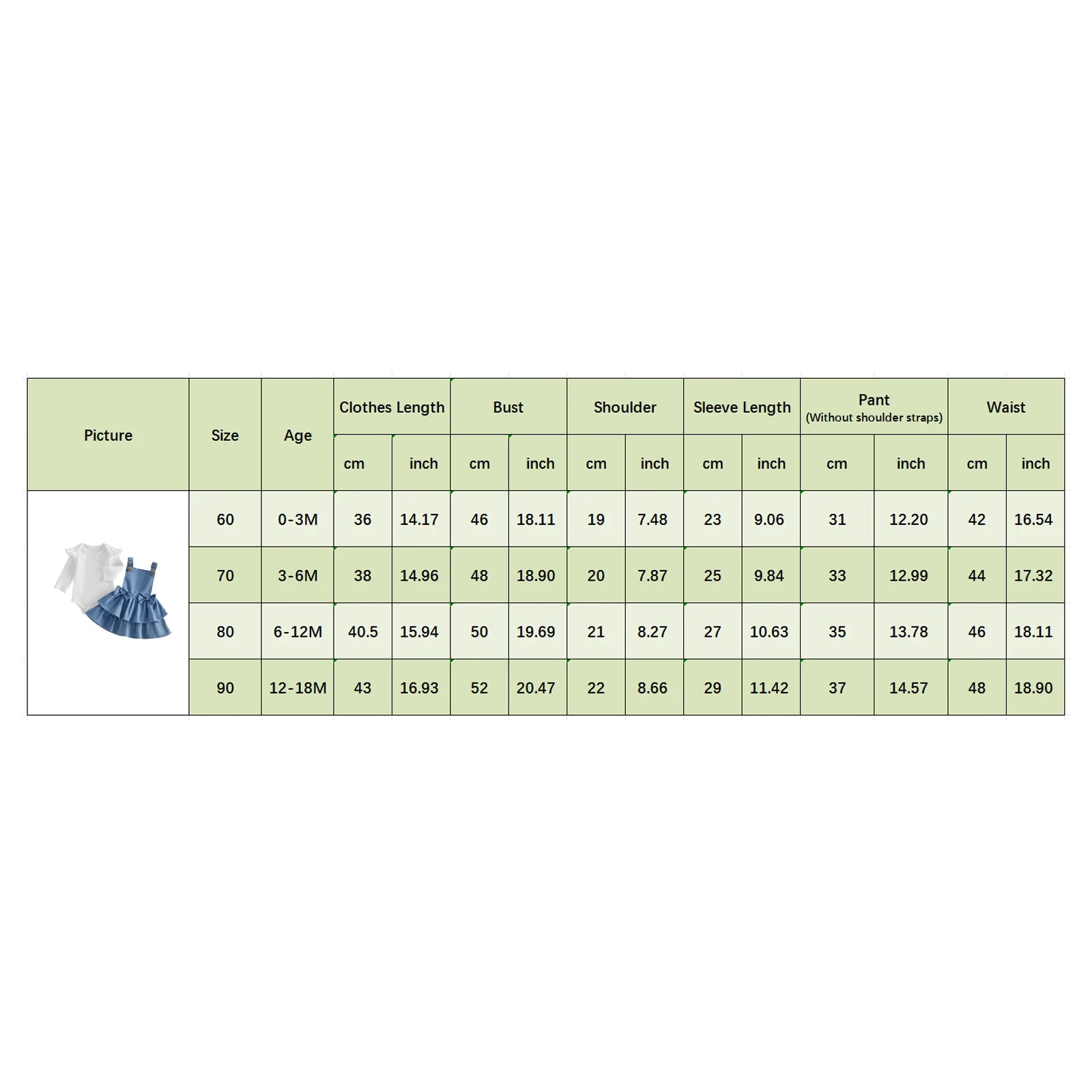 | Picture | Size | Age | Clothes Length | | Bust | | Shoulder | | Sleeve Length | | Pant (Without shoulder straps) | | Waist | |
|---|---|---|---|---|---|---|---|---|---|---|---|---|---|---|
| | | | cm | inch | cm | inch | cm | inch | cm | inch | cm | inch | cm | inch |
| | 60 | 0-3M | 36 | 14.17 | 46 | 18.11 | 19 | 7.48 | 23 | 9.06 | 31 | 12.20 | 42 | 16.54 |
| | 70 | 3-6M | 38 | 14.96 | 48 | 18.90 | 20 | 7.87 | 25 | 9.84 | 33 | 12.99 | 44 | 17.32 |
| | 80 | 6-12M | 40.5 | 15.94 | 50 | 19.69 | 21 | 8.27 | 27 | 10.63 | 35 | 13.78 | 46 | 18.11 |
| | 90 | 12-18M | 43 | 16.93 | 52 | 20.47 | 22 | 8.66 | 29 | 11.42 | 37 | 14.57 | 48 | 18.90 |